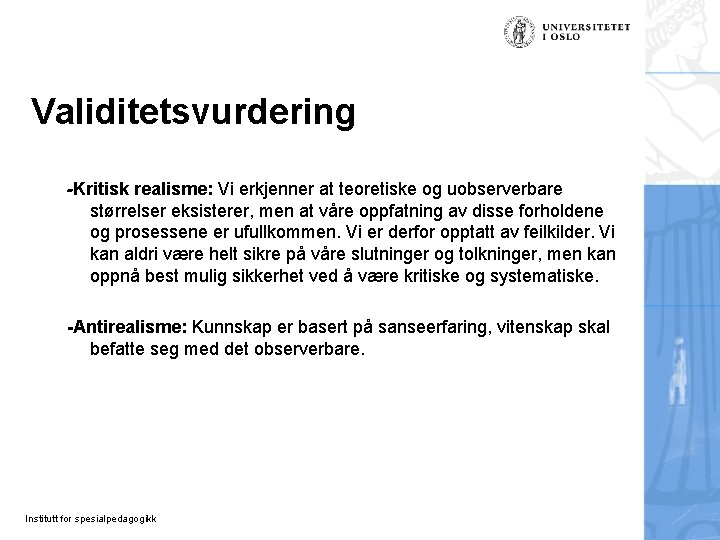 UNIVERSITETET I OSLO

Validitetsvurdering

-Kritisk realisme: Vi erkjenner at teoretiske og uobserverbare størrelser eksisterer, men at våre oppfatning av disse forholdene og prosessene er ufullkommen. Vi er derfor opptatt av feilkilder. Vi kan aldri være helt sikre på våre slutninger og tolkninger, men kan oppnå best mulig sikkerhet ved å være kritiske og systematiske.

-Antirealisme: Kunnskap er basert på sanseerfaring, vitenskap skal befatte seg med det observerbare.

Institutt for spesialpedagogikk